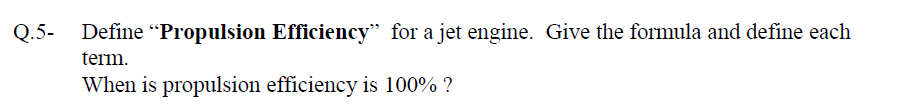 Q.5- Define “Propulsion Efficiency” for a jet engine. Give the formula and define each term.
When is propulsion efficiency is 100% ?